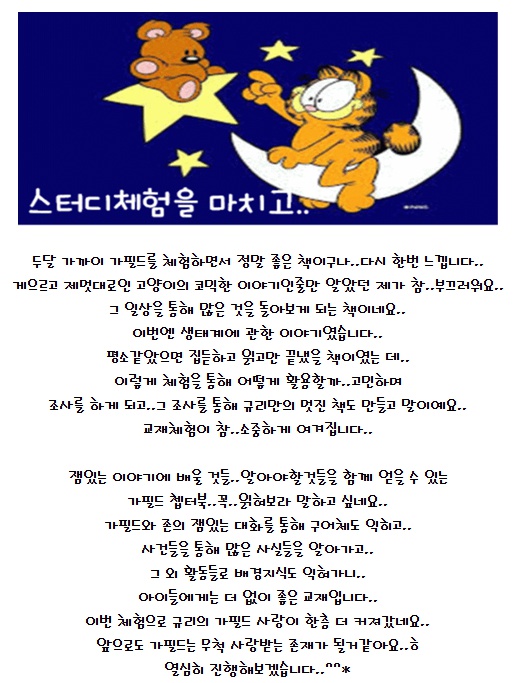 스터디체험을 마치고..

두달 가까이 가필드를 체험하면서 정말 좋은 책이구나..다시 한번 느낍니다..
게으르고 제멋대로인 고양이의 코믹한 이야기인줄만 알았던 제가 참..부끄러워요..
그 일상을 통해 많은 것을 돌아보게 되는 책이네요..
이번엔 생태계에 관한 이야기였습니다..
평소같았으면 집듣하고 읽고만 끝냈을 책이였는 데..
이렇게 체험을 통해 어떻게 활용할까..고민하며
조사를 하게 되고..그 조사를 통해 규리만의 멋진 책도 만들고 말이예요..
교재체험이 참..소중하게 여겨집니다..

잼있는 이야기에 배울 것들..알아야할것들을 함께 얻을 수 있는
가필드 챕터북..꼭..읽혀보라 말하고 싶네요..
가필드와 존의 잼있는 대화를 통해 구어체도 익히고..
사건들을 통해 많은 사실들을 알아가고..
그 외 활동들로 배경지식도 익혀가니..
아이들에게는 더 없이 좋은 교재입니다..
이번 체험으로 규리의 가필드 사랑이 한층 더 커져갔네요..
앞으로도 가필드는 무척 사랑받는 존재가 될거같아요..ㅎ
열심히 진행해보겠습니다..^^*